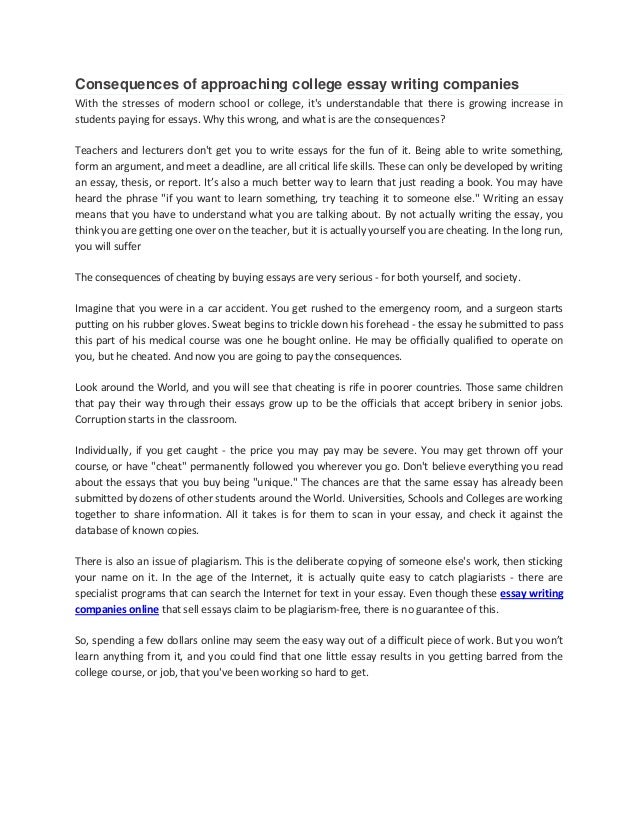 Consequences of approaching college essay writing companies

With the stresses of modern school or college, it's understandable that there is growing increase in students paying for essays. Why this wrong, and what is are the consequences?

Teachers and lecturers don't get you to write essays for the fun of it. Being able to write something, form an argument, and meet a deadline, are all critical life skills. These can only be developed by writing an essay, thesis, or report. It's also a much better way to learn that just reading a book. You may have heard the phrase "if you want to learn something, try teaching it to someone else." Writing an essay means that you have to understand what you are talking about. By not actually writing the essay, you think you are getting one over on the teacher, but it is actually yourself you are cheating. In the long run, you will suffer

The consequences of cheating by buying essays are very serious - for both yourself, and society.

Imagine that you were in a car accident. You get rushed to the emergency room, and a surgeon starts putting on his rubber gloves. Sweat begins to trickle down his forehead - the essay he submitted to pass this part of his medical course was one he bought online. He may be officially qualified to operate on you, but he cheated. And now you are going to pay the consequences.

Look around the World, and you will see that cheating is rife in poorer countries. Those same children that pay their way through their essays grow up to be the officials that accept bribery in senior jobs. Corruption starts in the classroom.

Individually, if you get caught - the price you may pay may be severe. You may get thrown off your course, or have "cheat" permanently followed you wherever you go. Don't believe everything you read about the essays that you buy being "unique." The chances are that the same essay has already been submitted by dozens of other students around the World. Universities, Schools and Colleges are working together to share information. All it takes is for them to scan in your essay, and check it against the database of known copies.

There is also an issue of plagiarism. This is the deliberate copying of someone else's work, then sticking your name on it. In the age of the Internet, it is actually quite easy to catch plagiarists - there are specialist programs that can search the Internet for text in your essay. Even though these essay writing companies online that sell essays claim to be plagiarism-free, there is no guarantee of this.

So, spending a few dollars online may seem the easy way out of a difficult piece of work. But you won't learn anything from it, and you could find that one little essay results in you getting barred from the college course, or job, that you've been working so hard to get.